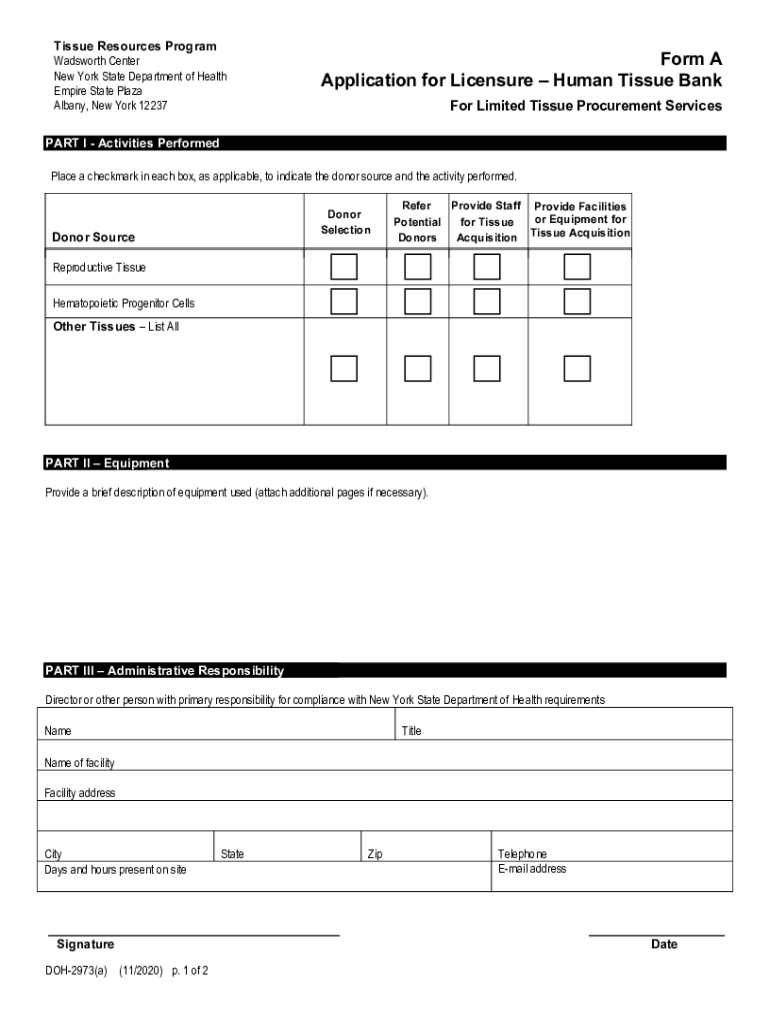 Tissue Resources Program
Wadsworth Center
New York State Department of Health
Empire State Plaza
Albany, New York 12237

Form A
Application for Licensure – Human Tissue Bank
For Limited Tissue Procurement Services

PART I - Activities Performed

Place a checkmark in each box, as applicable, to indicate the donor source and the activity performed.

| Donor Source | Donor Selection | Refer Potential Donors | Provide Staff for Tissue Acquisition | Provide Facilities or Equipment for Tissue Acquisition |
|---|---|---|---|---|
| Reproductive Tissue | | | | |
| Hematopoietic Progenitor Cells | | | | |
| Other Tissues – List All | | | | |

PART II – Equipment

Provide a brief description of equipment used (attach additional pages if necessary).

PART III – Administrative Responsibility

Director or other person with primary responsibility for compliance with New York State Department of Health requirements

Name
Title
Name of facility
Facility address
City
State
Zip
Telephone
Days and hours present on site
E-mail address

Signature
Date

DOH-2973(a) (11/2020) p. 1 of 2